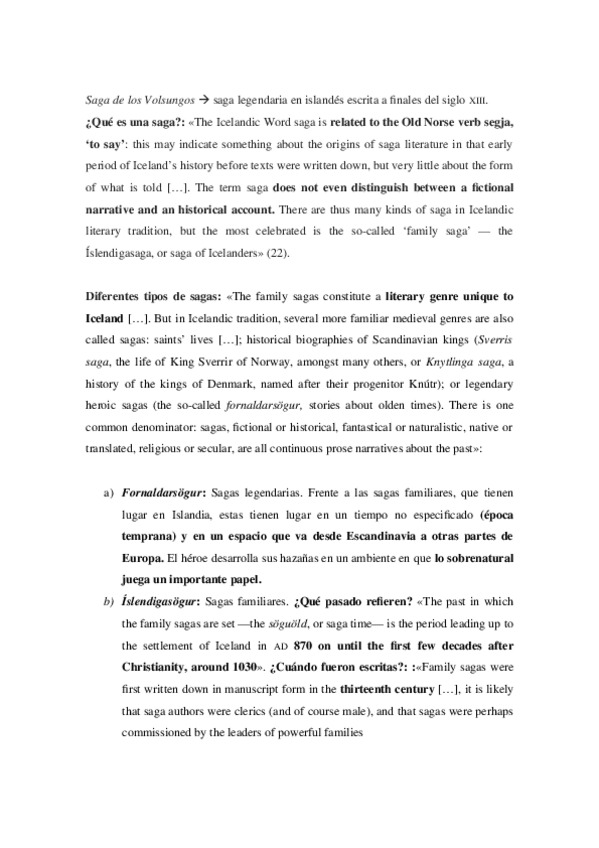 Saga de los Volsungos → saga legendaria en islandés escrita a finales del siglo XIII.

¿Qué es una saga?: «The Icelandic Word saga is related to the Old Norse verb segja, 'to say': this may indicate something about the origins of saga literature in that early period of Iceland's history before texts were written down, but very little about the form of what is told […]. The term saga does not even distinguish between a fictional narrative and an historical account. There are thus many kinds of saga in Icelandic literary tradition, but the most celebrated is the so-called 'family saga' — the Íslendigasaga, or saga of Icelanders» (22).

Diferentes tipos de sagas: «The family sagas constitute a literary genre unique to Iceland […]. But in Icelandic tradition, several more familiar medieval genres are also called sagas: saints' lives […]; historical biographies of Scandinavian kings (Sverris saga, the life of King Sverrir of Norway, amongst many others, or Knytlinga saga, a history of the kings of Denmark, named after their progenitor Knútr); or legendary heroic sagas (the so-called fornaldarsögur, stories about olden times). There is one common denominator: sagas, fictional or historical, fantastical or naturalistic, native or translated, religious or secular, are all continuous prose narratives about the past»:

a) Fornaldarsögur: Sagas legendarias. Frente a las sagas familiares, que tienen lugar en Islandia, estas tienen lugar en un tiempo no especificado (época temprana) y en un espacio que va desde Escandinavia a otras partes de Europa. El héroe desarrolla sus hazañas en un ambiente en que lo sobrenatural juega un importante papel.

b) Íslendigasögur: Sagas familiares. ¿Qué pasado refieren? «The past in which the family sagas are set —the söguöld, or saga time— is the period leading up to the settlement of Iceland in AD 870 on until the first few decades after Christianity, around 1030». ¿Cuándo fueron escritas?: :«Family sagas were first written down in manuscript form in the thirteenth century […], it is likely that saga authors were clerics (and of course male), and that sagas were perhaps commissioned by the leaders of powerful families